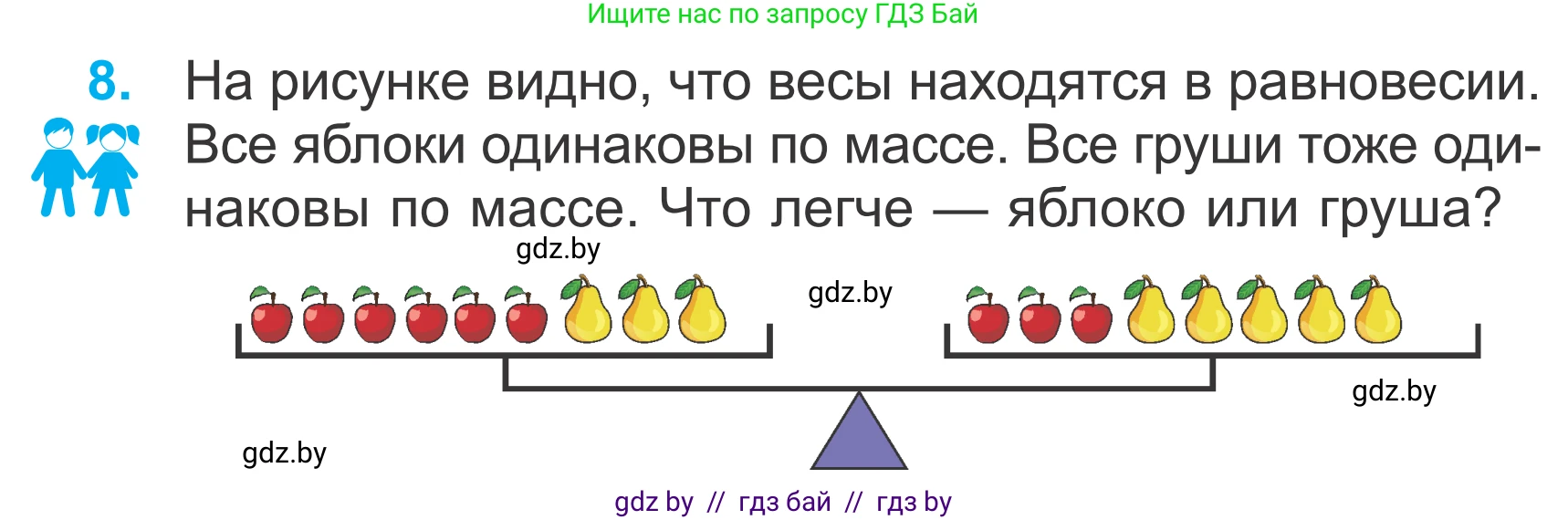 Ищите нас по запросу ГДЗ Бай

8. На рисунке видно, что весы находятся в равновесии. Все яблоки одинаковы по массе. Все груши тоже одинаковы по массе. Что легче — яблоко или груша?

gdz.by

gdz.by

gdz.by

gdz.by

gdz by // гдз бай // гдз by